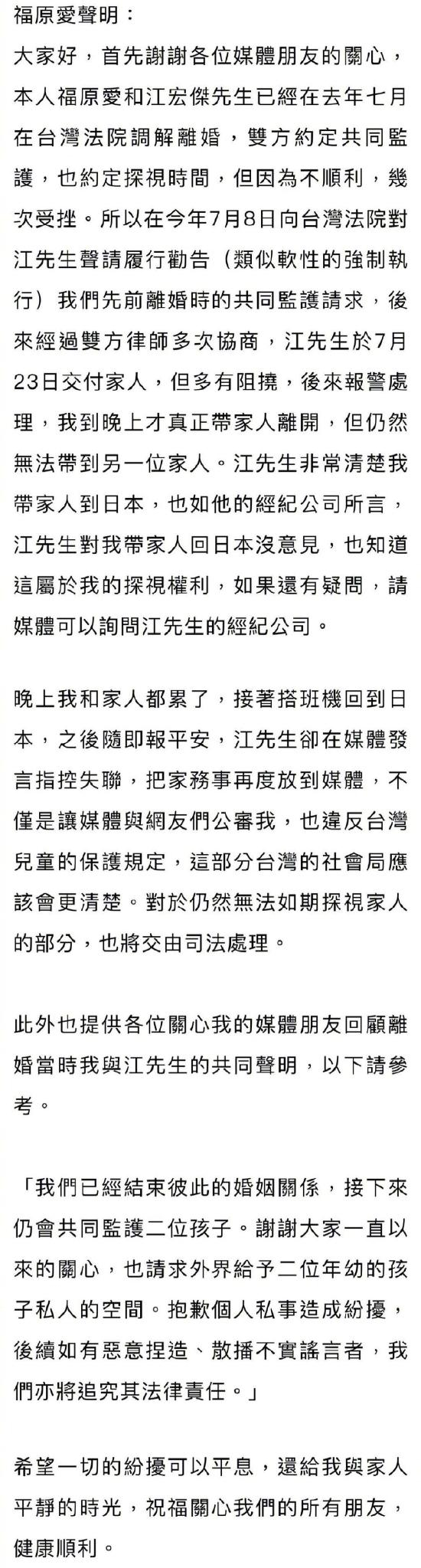 福原愛聲明：
大家好，首先謝謝各位媒體朋友的關心，本人福原愛和江宏傑先生已經在去年七月在台灣法院調解離婚，雙方約定共同監護，也約定探視時間，但因為不順利，幾次受挫。所以在今年7月8日向台灣法院對江先生聲請履行勸告（類似軟性的強制執行）我們先前離婚時的共同監護請求，後來經過雙方律師多次協商，江先生於7月23日交付家人，但多有阻撓，後來報警處理，我到晚上才真正帶家人離開，但仍然無法帶到另一位家人。江先生非常清楚我帶家人到日本，也如他的經紀公司所言，江先生對我帶家人回日本沒意見，也知道這屬於我的探視權利，如果還有疑問，請媒體可以詢問江先生的經紀公司。

晚上我和家人都累了，接著搭班機回到日本，之後隨即報平安，江先生卻在媒體發言指控失聯，把家務事再度放到媒體，不僅是讓媒體與網友們公審我，也違反台灣兒童的保護規定，這部分台灣的社會局應該會更清楚。對於仍然無法如期探視家人的部分，也將交由司法處理。

此外也提供各位關心我的媒體朋友回顧離婚當時我與江先生的共同聲明，以下請參考。

「我們已經結束彼此的婚姻關係，接下來仍會共同監護二位孩子。謝謝大家一直以來的關心，也請求外界給予二位年幼的孩子私人的空間。抱歉個人私事造成紛擾，後續如有惡意捏造、散播不實謠言者，我們亦將追究其法律責任。」

希望一切的紛擾可以平息，還給我與家人平靜的時光，祝福關心我們的所有朋友，健康順利。